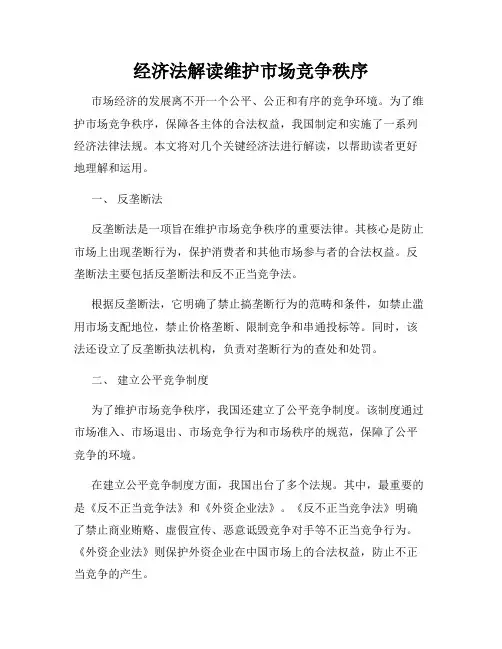 经济法解读维护市场竞争秩序

市场经济的发展离不开一个公平、公正和有序的竞争环境。为了维护市场竞争秩序，保障各主体的合法权益，我国制定和实施了一系列经济法律法规。本文将对几个关键经济法进行解读，以帮助读者更好地理解和运用。

一、 反垄断法

反垄断法是一项旨在维护市场竞争秩序的重要法律。其核心是防止市场上出现垄断行为，保护消费者和其他市场参与者的合法权益。反垄断法主要包括反垄断法和反不正当竞争法。

根据反垄断法，它明确了禁止搞垄断行为的范畴和条件，如禁止滥用市场支配地位，禁止价格垄断、限制竞争和串通投标等。同时，该法还设立了反垄断执法机构，负责对垄断行为的查处和处罚。

二、 建立公平竞争制度

为了维护市场竞争秩序，我国还建立了公平竞争制度。该制度通过市场准入、市场退出、市场竞争行为和市场秩序的规范，保障了公平竞争的环境。

在建立公平竞争制度方面，我国出台了多个法规。其中，最重要的是《反不正当竞争法》和《外资企业法》。《反不正当竞争法》明确了禁止商业贿赂、虚假宣传、恶意诋毁竞争对手等不正当竞争行为。《外资企业法》则保护外资企业在中国市场上的合法权益，防止不正当竞争的产生。